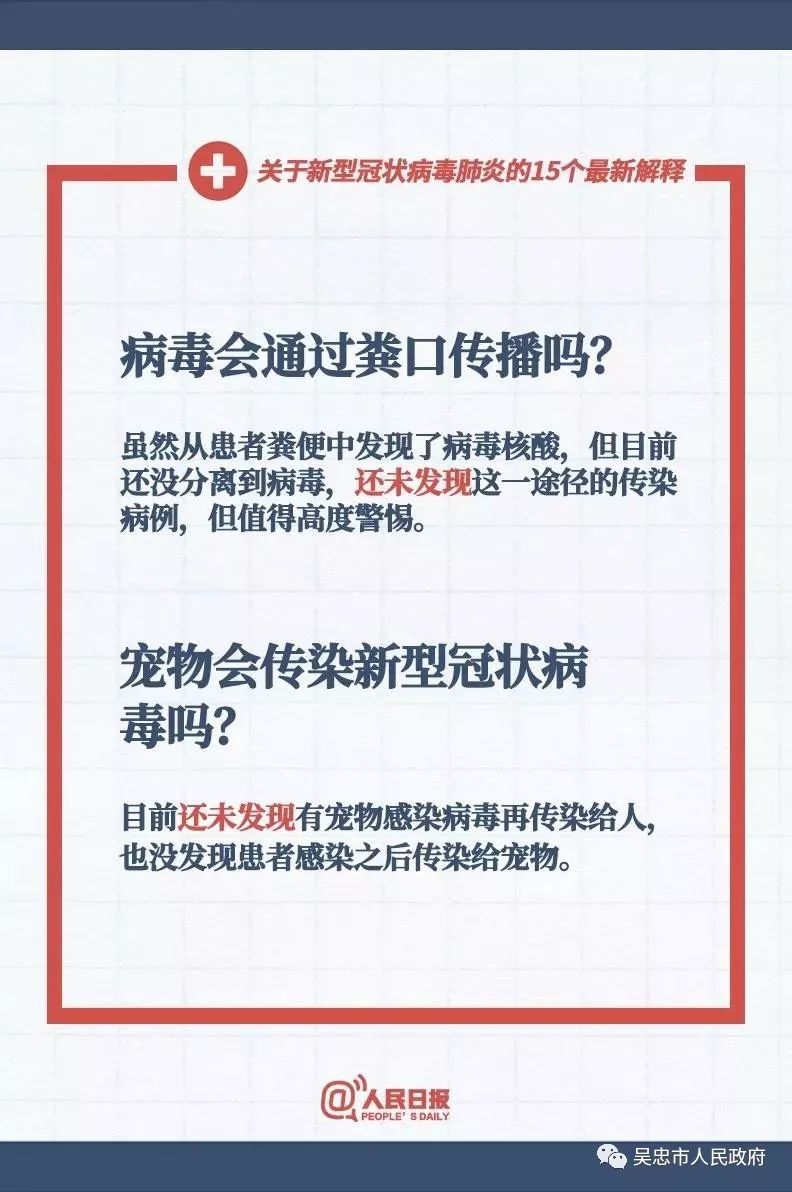 关于新型冠状病毒肺炎的15个最新解释

病毒会通过粪口传播吗?

虽然从患者粪便中发现了病毒核酸，但目前还没分离到病毒，还未发现这一途径的传染病例，但值得高度警惕。

宠物会传染新型冠状病毒吗?

目前还未发现有宠物感染病毒再传染给人，也没发现患者感染之后传染给宠物。

@人民日报
PEOPLE'S DAILY

吴忠市人民政府